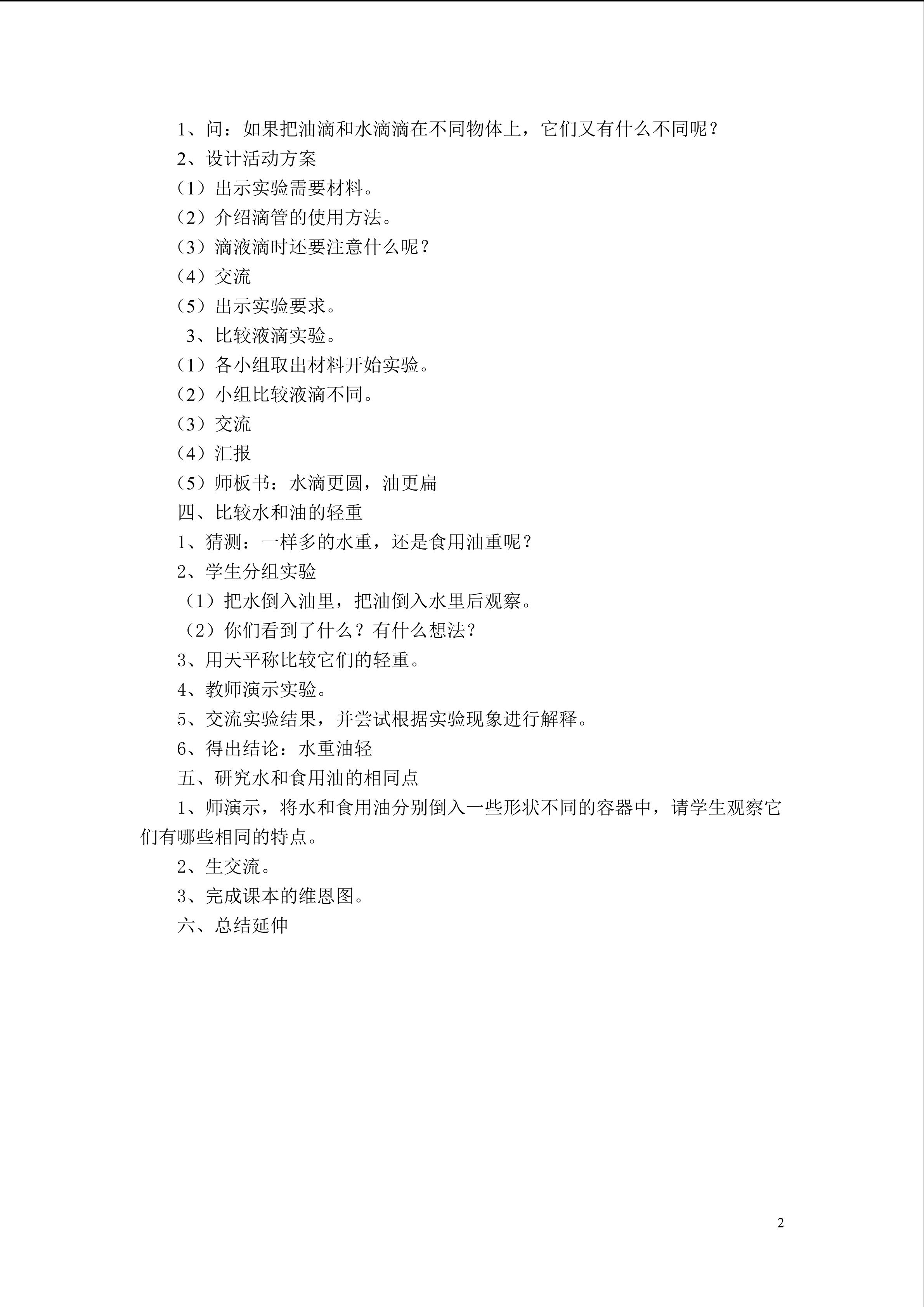 1、问：如果把油滴和水滴滴在不同物体上，它们又有什么不同呢？

2、设计活动方案

（1）出示实验需要材料。

（2）介绍滴管的使用方法。

（3）滴液滴时还要注意什么呢？

（4）交流

（5）出示实验要求。

3、比较液滴实验。

（1）各小组取出材料开始实验。

（2）小组比较液滴不同。

（3）交流

（4）汇报

（5）师板书：水滴更圆，油更扁

四、比较水和油的轻重

1、猜测：一样多的水重，还是食用油重呢？

2、学生分组实验

（1）把水倒入油里，把油倒入水里后观察。

（2）你们看到了什么？有什么想法？

3、用天平称比较它们的轻重。

4、教师演示实验。

5、交流实验结果，并尝试根据实验现象进行解释。

6、得出结论：水重油轻

五、研究水和食用油的相同点

1、师演示，将水和食用油分别倒入一些形状不同的容器中，请学生观察它们有哪些相同的特点。

2、生交流。

3、完成课本的维恩图。

六、总结延伸

2